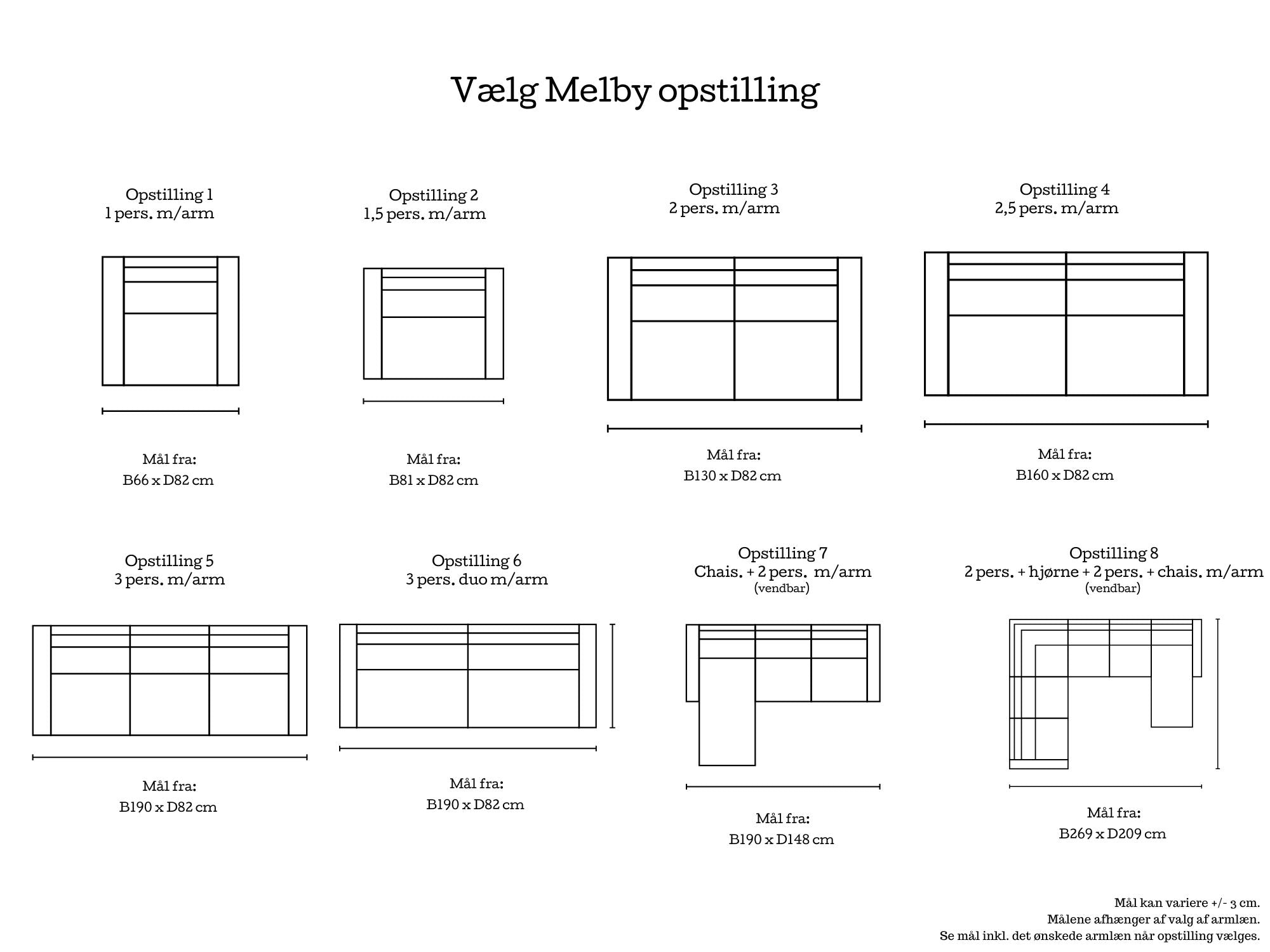 Vælg Melby opstilling

Opstilling 1
1 pers. m/arm

Mål fra:
B66 x D82 cm

Opstilling 2
1,5 pers. m/arm

Mål fra:
B81 x D82 cm

Opstilling 3
2 pers. m/arm

Mål fra:
B130 x D82 cm

Opstilling 4
2,5 pers. m/arm

Mål fra:
B160 x D82 cm

Opstilling 5
3 pers. m/arm

Mål fra:
B190 x D82 cm

Opstilling 6
3 pers. duo m/arm

Mål fra:
B190 x D82 cm

Opstilling 7
Chais. + 2 pers. m/arm
(vendbar)

Mål fra:
B190 x D148 cm

Opstilling 8
2 pers. + hjørne + 2 pers. + chais. m/arm
(vendbar)

Mål fra:
B269 x D209 cm

Mål kan variere +/- 3 cm.
Målene afhænger af valg af armlæn.
Se mål inkl. det ønskede armlæn når opstilling vælges.